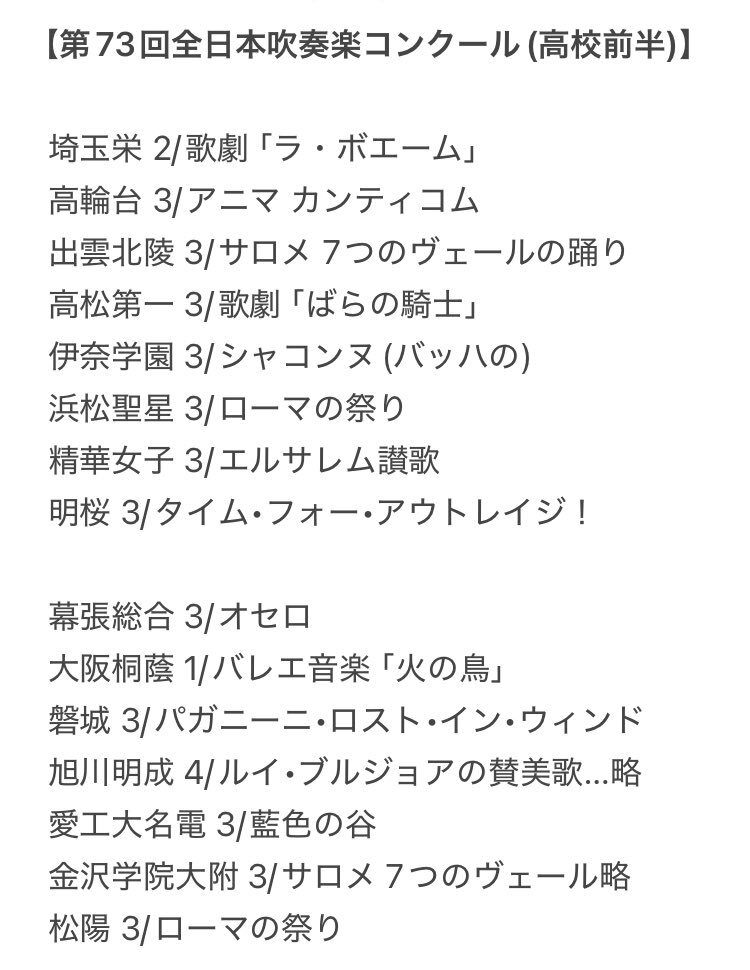 【第73回全日本吹奏楽コンクール (高校前半)】

埼玉栄 2/歌劇「ラ・ボエーム」
高輪台 3/アニマ カンティコム
出雲北陵 3/サロメ 7つのヴェールの踊り
高松第一 3/歌劇「ばらの騎士」
伊奈学園 3/シャコンヌ (バッハの)
浜松聖星 3/ローマの祭り
精華女子 3/エルサレム讃歌
明桜 3/タイム•フォー•アウトレイジ！

幕張総合 3/オセロ
大阪桐蔭 1/バレエ音楽「火の鳥」
磐城 3/パガニーニ•ロスト•イン•ウィンド
旭川明成 4/ルイ•ブルジョアの賛美歌…略
愛工大名電 3/藍色の谷
金沢学院大附 3/サロメ 7つのヴェール略
松陽 3/ローマの祭り